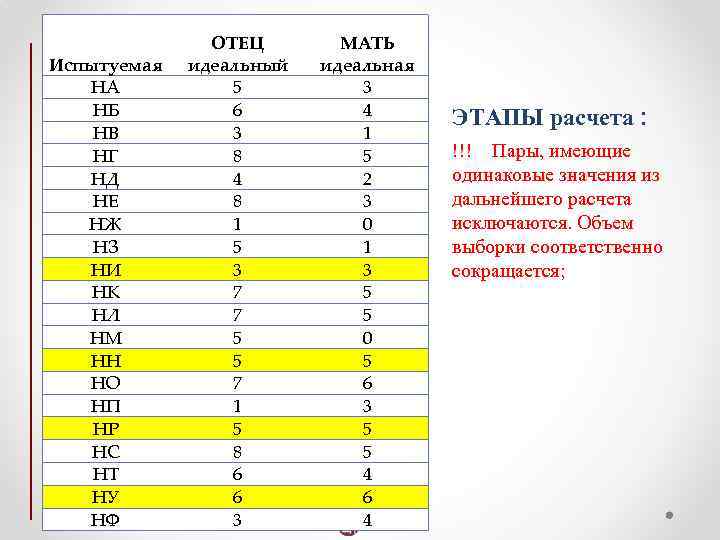 | Испытуемая | ОТЕЦ идеальный | МАТЬ идеальная |
|---|---|---|
| НА | 5 | 3 |
| НБ | 6 | 4 |
| НВ | 3 | 1 |
| НГ | 8 | 5 |
| НД | 4 | 2 |
| НЕ | 8 | 3 |
| НЖ | 1 | 0 |
| НЗ | 5 | 1 |
| НИ | 3 | 3 |
| НК | 7 | 5 |
| НЛ | 7 | 5 |
| НМ | 5 | 0 |
| НН | 5 | 5 |
| НО | 7 | 6 |
| НП | 1 | 3 |
| НР | 5 | 5 |
| НС | 8 | 5 |
| НТ | 6 | 4 |
| НУ | 6 | 6 |
| НФ | 3 | 4 |

ЭТАПЫ расчета :

!!! Пары, имеющие одинаковые значения из дальнейшего расчета исключаются. Объем выборки соответственно сокращается;